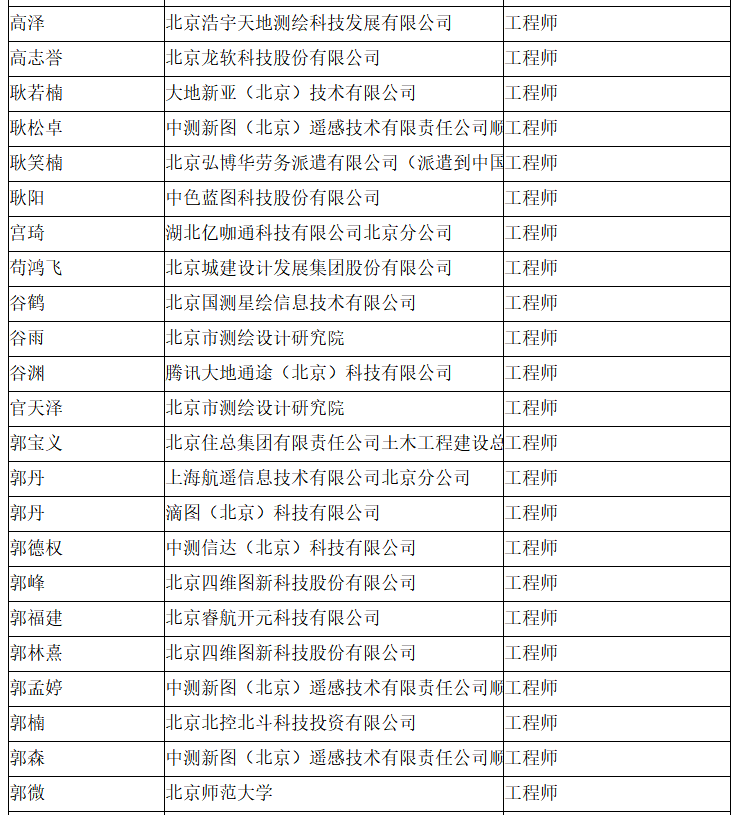 | 高泽 | 北京浩宇天地测绘科技发展有限公司 | 工程师 |
|---|---|---|
| 高志誉 | 北京龙软科技股份有限公司 | 工程师 |
| 耿若楠 | 大地新亚（北京）技术有限公司 | 工程师 |
| 耿松卓 | 中测新图（北京）遥感技术有限责任公司顺 | 工程师 |
| 耿笑楠 | 北京弘博华劳务派遣有限公司（派遣到中国 | 工程师 |
| 耿阳 | 中色蓝图科技股份有限公司 | 工程师 |
| 宫琦 | 湖北亿咖通科技有限公司北京分公司 | 工程师 |
| 苟鸿飞 | 北京城建设计发展集团股份有限公司 | 工程师 |
| 谷鹤 | 北京国测星绘信息技术有限公司 | 工程师 |
| 谷雨 | 北京市测绘设计研究院 | 工程师 |
| 谷渊 | 腾讯大地通途（北京）科技有限公司 | 工程师 |
| 官天泽 | 北京市测绘设计研究院 | 工程师 |
| 郭宝义 | 北京住总集团有限责任公司土木工程建设总 | 工程师 |
| 郭丹 | 上海航遥信息技术有限公司北京分公司 | 工程师 |
| 郭丹 | 滴图（北京）科技有限公司 | 工程师 |
| 郭德权 | 中测信达（北京）科技有限公司 | 工程师 |
| 郭峰 | 北京四维图新科技股份有限公司 | 工程师 |
| 郭福建 | 北京睿航开元科技有限公司 | 工程师 |
| 郭林熹 | 北京四维图新科技股份有限公司 | 工程师 |
| 郭孟婷 | 中测新图（北京）遥感技术有限责任公司顺 | 工程师 |
| 郭楠 | 北京北控北斗科技投资有限公司 | 工程师 |
| 郭森 | 中测新图（北京）遥感技术有限责任公司顺 | 工程师 |
| 郭微 | 北京师范大学 | 工程师 |